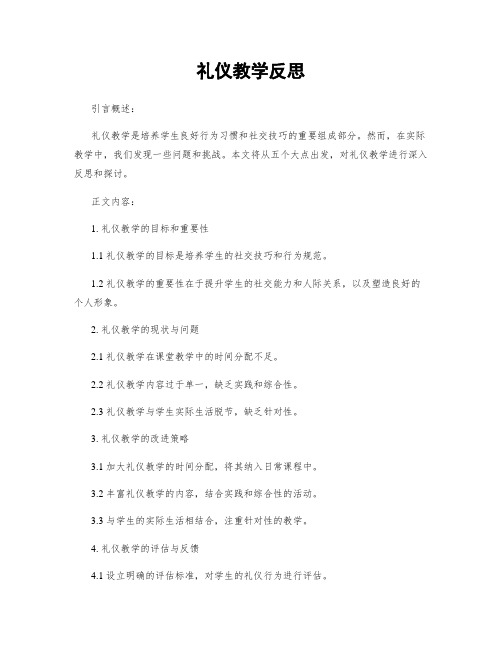 礼仪教学反思

引言概述：

礼仪教学是培养学生良好行为习惯和社交技巧的重要组成部分。然而，在实际教学中，我们发现一些问题和挑战。本文将从五个大点出发，对礼仪教学进行深入反思和探讨。

正文内容：

1. 礼仪教学的目标和重要性

1.1 礼仪教学的目标是培养学生的社交技巧和行为规范。

1.2 礼仪教学的重要性在于提升学生的社交能力和人际关系，以及塑造良好的个人形象。

2. 礼仪教学的现状与问题

2.1 礼仪教学在课堂教学中的时间分配不足。

2.2 礼仪教学内容过于单一，缺乏实践和综合性。

2.3 礼仪教学与学生实际生活脱节，缺乏针对性。

3. 礼仪教学的改进策略

3.1 加大礼仪教学的时间分配，将其纳入日常课程中。

3.2 丰富礼仪教学的内容，结合实践和综合性的活动。

3.3 与学生的实际生活相结合，注重针对性的教学。

4. 礼仪教学的评估与反馈

4.1 设立明确的评估标准，对学生的礼仪行为进行评估。